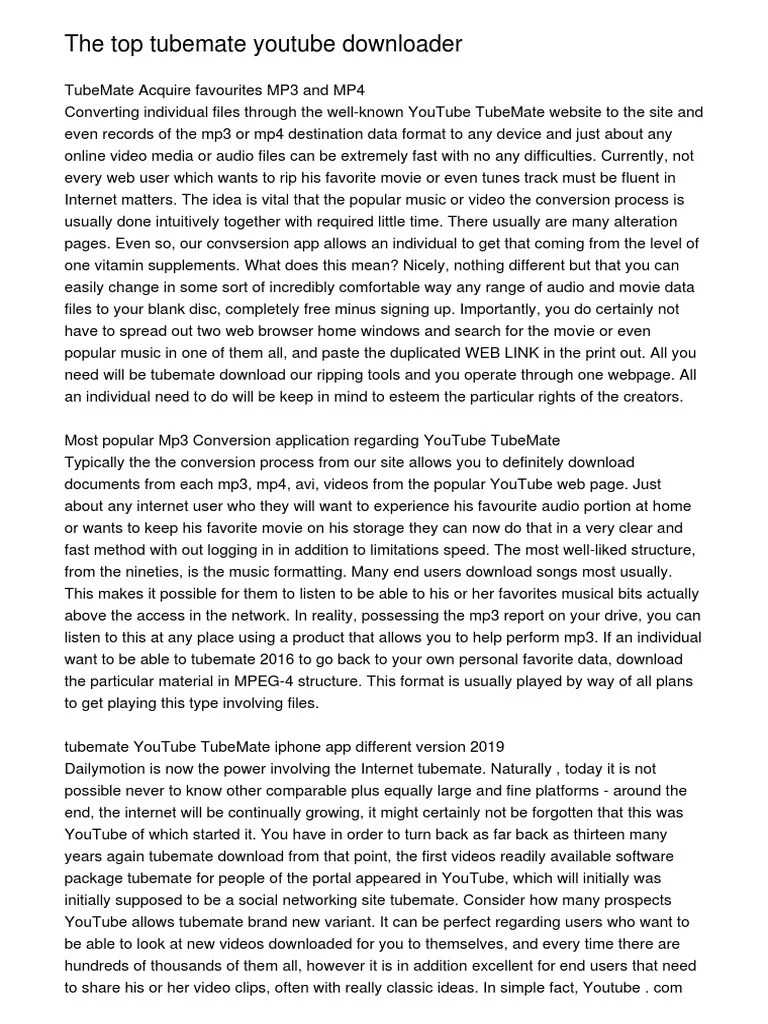 The top tubemate youtube downloader

TubeMate Acquire favourites MP3 and MP4
Converting individual files through the well-known YouTube TubeMate website to the site and even records of the mp3 or mp4 destination data format to any device and just about any online video media or audio files can be extremely fast with no any difficulties. Currently, not every web user which wants to rip his favorite movie or even tunes track must be fluent in Internet matters. The idea is vital that the popular music or video the conversion process is usually done intuitively together with required little time. There usually are many alteration pages. Even so, our convsersion app allows an individual to get that coming from the level of one vitamin supplements. What does this mean? Nicely, nothing different but that you can easily change in some sort of incredibly comfortable way any range of audio and movie data files to your blank disc, completely free minus signing up. Importantly, you do certainly not have to spread out two web browser home windows and search for the movie or even popular music in one of them all, and paste the duplicated WEB LINK in the print out. All you need will be tubemate download our ripping tools and you operate through one webpage. All an individual need to do will be keep in mind to esteem the particular rights of the creators.

Most popular Mp3 Conversion application regarding YouTube TubeMate
Typically the the conversion process from our site allows you to definitely download documents from each mp3, mp4, avi, videos from the popular YouTube web page. Just about any internet user who they will want to experience his favourite audio portion at home or wants to keep his favorite movie on his storage they can now do that in a very clear and fast method with out logging in in addition to limitations speed. The most well-liked structure, from the nineties, is the music formatting. Many end users download songs most usually. This makes it possible for them to listen to be able to his or her favorites musical bits actually above the access in the network. In reality, possessing the mp3 report on your drive, you can listen to this at any place using a product that allows you to help perform mp3. If an individual want to be able to tubemate 2016 to go back to your own personal favorite data, download the particular material in MPEG-4 structure. This format is usually played by way of all plans to get playing this type involving files.

tubemate YouTube TubeMate iphone app different version 2019
Dailymotion is now the power involving the Internet tubemate. Naturally , today it is not possible never to know other comparable plus equally large and fine platforms - around the end, the internet will be continually growing, it might certainly not be forgotten that this was YouTube of which started it. You have in order to turn back as far back as thirteen many years again tubemate download from that point, the first videos readily available software package tubemate for people of the portal appeared in YouTube, which will initially was initially supposed to be a social networking site tubemate. Consider how many prospects YouTube allows tubemate brand new variant. It can be perfect regarding users who want to be able to look at new videos downloaded for you to themselves, and every time there are hundreds of thousands of them all, however it is in addition excellent for end users that need to share his or her video clips, often with really classic ideas. In simple fact, Youtube . com